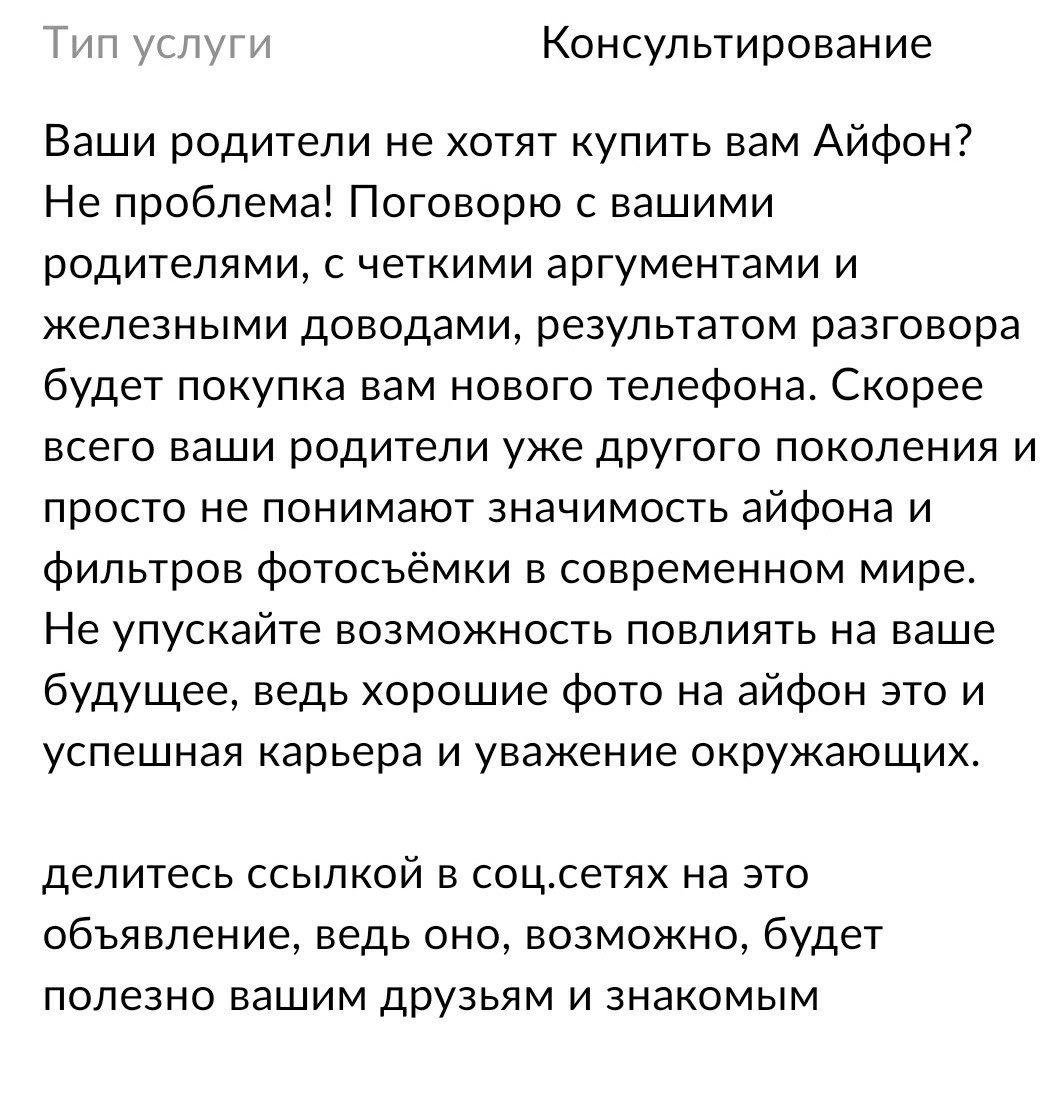 Тип услуги Консультирование

Ваши родители не хотят купить вам Айфон? Не проблема! Поговорю с вашими родителями, с четкими аргументами и железными доводами, результатом разговора будет покупка вам нового телефона. Скорее всего ваши родители уже другого поколения и просто не понимают значимость айфона и фильтров фотосъёмки в современном мире. Не упускайте возможность повлиять на ваше будущее, ведь хорошие фото на айфон это и успешная карьера и уважение окружающих.

делитесь ссылкой в соц.сетях на это объявление, ведь оно, возможно, будет полезно вашим друзьям и знакомым